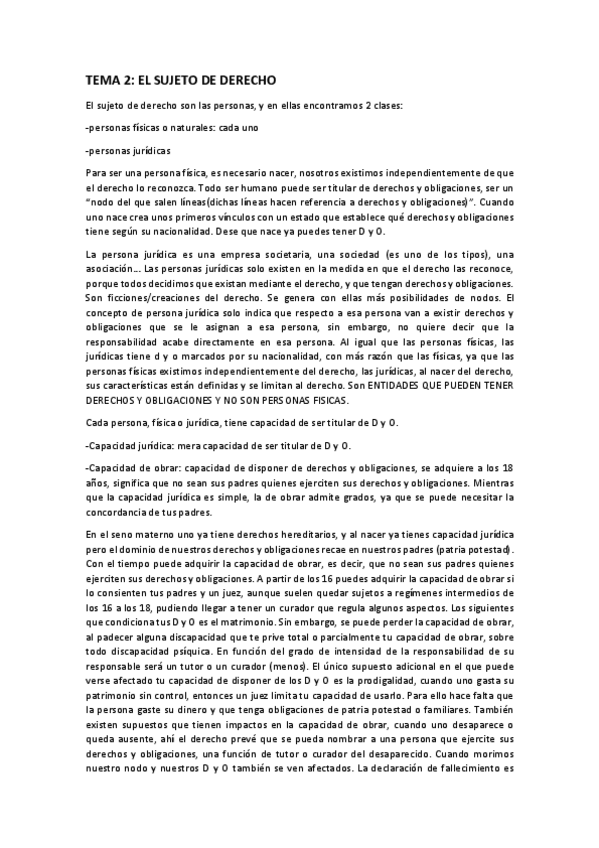 TEMA 2: EL SUJETO DE DERECHO

El sujeto de derecho son las personas, y en ellas encontramos 2 clases:

-personas físicas o naturales: cada uno

-personas jurídicas

Para ser una persona física, es necesario nacer, nosotros existimos independientemente de que el derecho lo reconozca. Todo ser humano puede ser titular de derechos y obligaciones, ser un "nodo del que salen líneas(dichas líneas hacen referencia a derechos y obligaciones)". Cuando uno nace crea unos primeros vínculos con un estado que establece qué derechos y obligaciones tiene según su nacionalidad. Dese que nace ya puedes tener D y O.

La persona jurídica es una empresa societaria, una sociedad (es uno de los tipos), una asociación... Las personas jurídicas solo existen en la medida en que el derecho las reconoce, porque todos decidimos que existan mediante el derecho, y que tengan derechos y obligaciones. Son ficciones/creaciones del derecho. Se genera con ellas más posibilidades de nodos. El concepto de persona jurídica solo indica que respecto a esa persona van a existir derechos y obligaciones que se le asignan a esa persona, sin embargo, no quiere decir que la responsabilidad acabe directamente en esa persona. Al igual que las personas físicas, las jurídicas tiene d y o marcados por su nacionalidad, con más razón que las físicas, ya que las personas físicas existimos independientemente del derecho, las jurídicas, al nacer del derecho, sus características están definidas y se limitan al derecho. Son ENTIDADES QUE PUEDEN TENER DERECHOS Y OBLIGACIONES Y NO SON PERSONAS FISICAS.

Cada persona, física o jurídica, tiene capacidad de ser titular de D y O.

-Capacidad jurídica: mera capacidad de ser titular de D y O.

-Capacidad de obrar: capacidad de disponer de derechos y obligaciones, se adquiere a los 18 años, significa que no sean sus padres quienes ejerciten sus derechos y obligaciones. Mientras que la capacidad jurídica es simple, la de obrar admite grados, ya que se puede necesitar la concordancia de tus padres.

En el seno materno uno ya tiene derechos hereditarios, y al nacer ya tienes capacidad jurídica pero el dominio de nuestros derechos y obligaciones recae en nuestros padres (patria potestad). Con el tiempo puede adquirir la capacidad de obrar, es decir, que no sean sus padres quienes ejerciten sus derechos y obligaciones. A partir de los 16 puedes adquirir la capacidad de obrar si lo consienten tus padres y un juez, aunque suelen quedar sujetos a regímenes intermedios de los 16 a los 18, pudiendo llegar a tener un curador que regula algunos aspectos. Los siguientes que condiciona tus D y O es el matrimonio. Sin embargo, se puede perder la capacidad de obrar, al padecer alguna discapacidad que te prive total o parcialmente tu capacidad de obrar, sobre todo discapacidad psíquica. En función del grado de intensidad de la responsabilidad de su responsable será un tutor o un curador (menos). El único supuesto adicional en el que puede verse afectado tu capacidad de disponer de los D y O es la prodigalidad, cuando uno gasta su patrimonio sin control, entonces un juez limita tu capacidad de usarlo. Para ello hace falta que la persona gaste su dinero y que tenga obligaciones de patria potestad o familiares. También existen supuestos que tienen impactos en la capacidad de obrar, cuando uno desaparece o queda ausente, ahí el derecho prevé que se pueda nombrar a una persona que ejercite sus derechos y obligaciones, una función de tutor o curador del desaparecido. Cuando morimos nuestro nodo y nuestros D y O también se ven afectados. La declaración de fallecimiento es